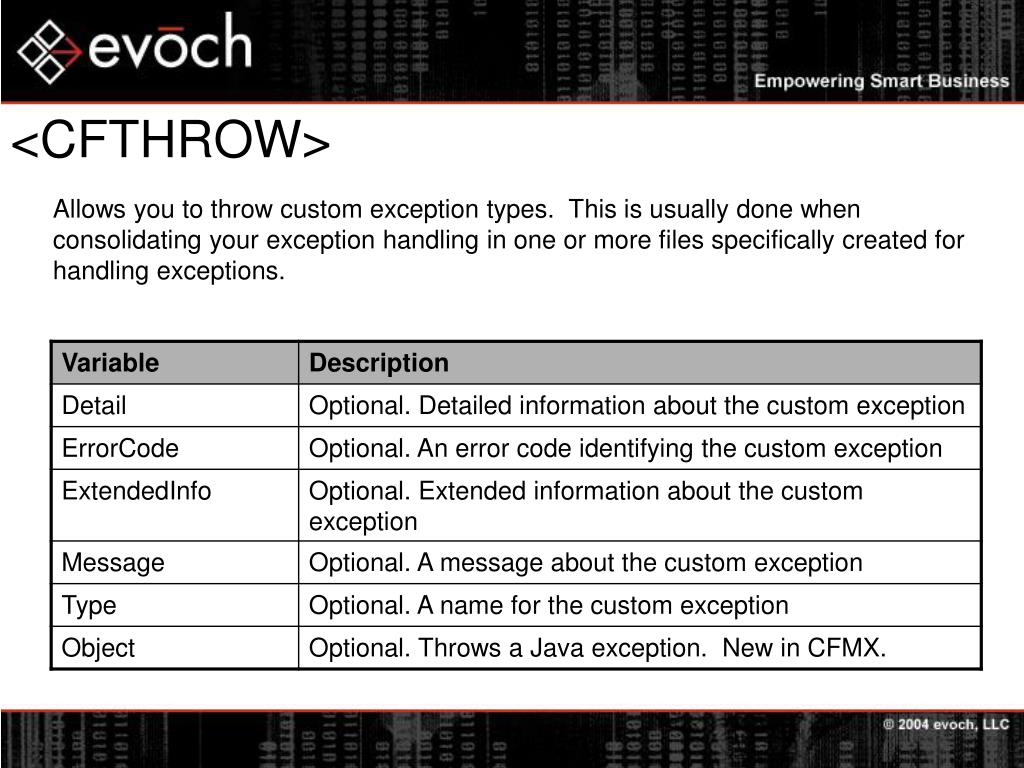 evōch

Empowering Smart Business

<CFTHROW>

Allows you to throw custom exception types. This is usually done when consolidating your exception handling in one or more files specifically created for handling exceptions.

| Variable | Description |
|---|---|
| Detail | Optional. Detailed information about the custom exception |
| ErrorCode | Optional. An error code identifying the custom exception |
| ExtendedInfo | Optional. Extended information about the custom exception |
| Message | Optional. A message about the custom exception |
| Type | Optional. A name for the custom exception |
| Object | Optional. Throws a Java exception. New in CFMX. |

© 2004 evoch, LLC